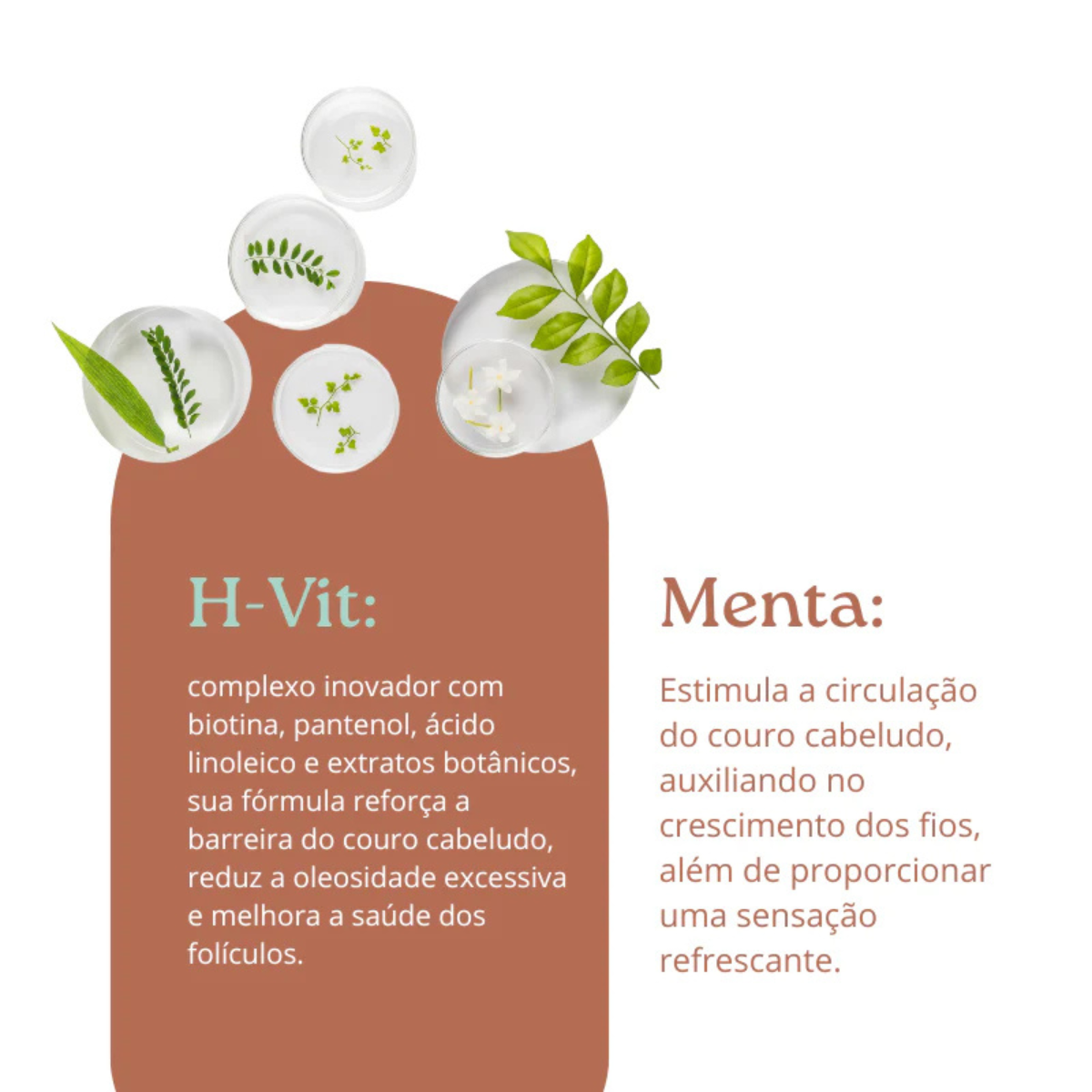 H-Vit:

complexo inovador com biotina, pantenol, ácido linoleico e extratos botânicos, sua fórmula reforça a barreira do couro cabeludo, reduz a oleosidade excessiva e melhora a saúde dos folículos.

Menta:

Estimula a circulação do couro cabeludo, auxiliando no crescimento dos fios, além de proporcionar uma sensação refrescante.